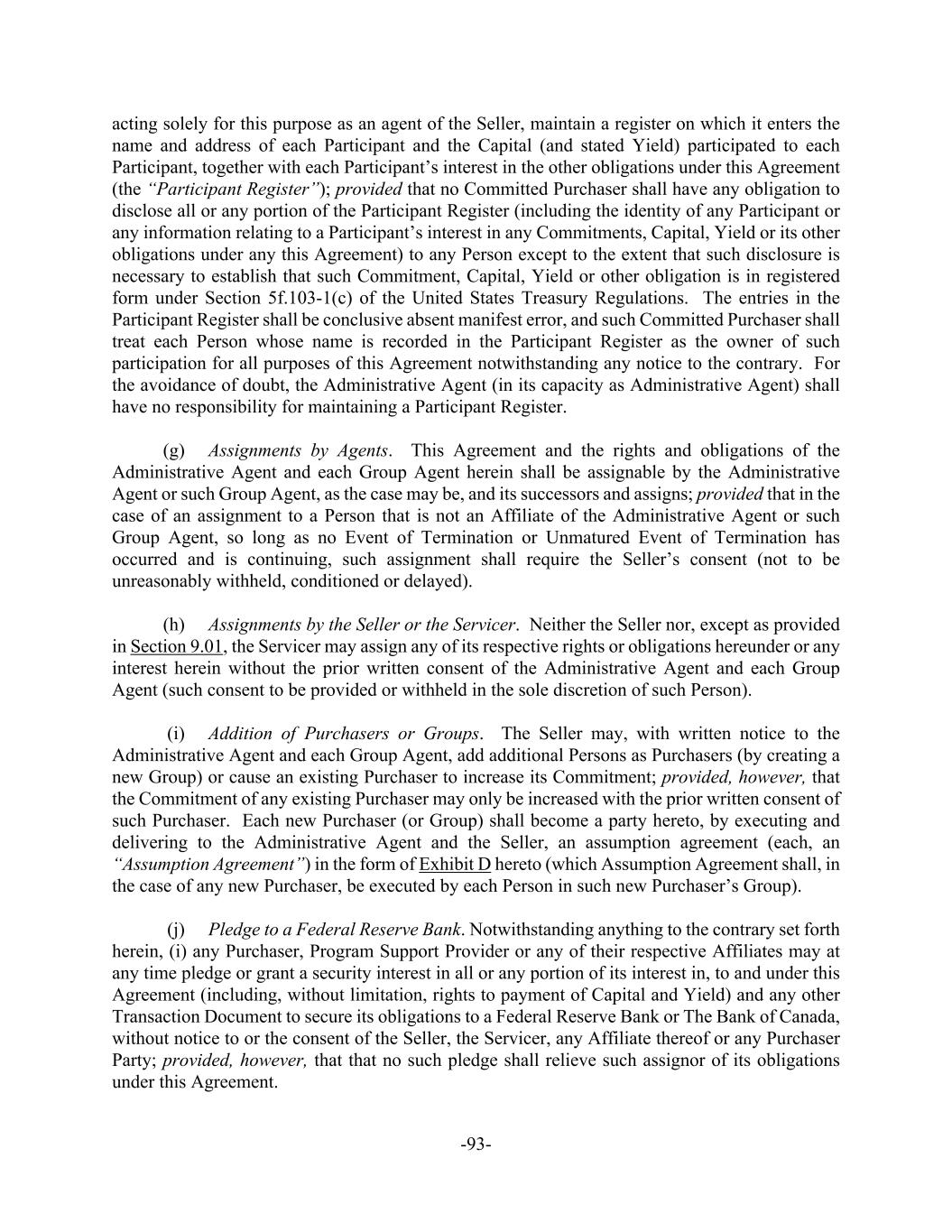 acting solely for this purpose as an agent of the Seller, maintain a register on which it enters the name and address of each Participant and the Capital (and stated Yield) participated to each Participant, together with each Participant's interest in the other obligations under this Agreement (the "Participant Register"); provided that no Committed Purchaser shall have any obligation to disclose all or any portion of the Participant Register (including the identity of any Participant or any information relating to a Participant's interest in any Commitments, Capital, Yield or its other obligations under any this Agreement) to any Person except to the extent that such disclosure is necessary to establish that such Commitment, Capital, Yield or other obligation is in registered form under Section 5f.103-1(c) of the United States Treasury Regulations. The entries in the Participant Register shall be conclusive absent manifest error, and such Committed Purchaser shall treat each Person whose name is recorded in the Participant Register as the owner of such participation for all purposes of this Agreement notwithstanding any notice to the contrary. For the avoidance of doubt, the Administrative Agent (in its capacity as Administrative Agent) shall have no responsibility for maintaining a Participant Register.

(g) Assignments by Agents. This Agreement and the rights and obligations of the Administrative Agent and each Group Agent herein shall be assignable by the Administrative Agent or such Group Agent, as the case may be, and its successors and assigns; provided that in the case of an assignment to a Person that is not an Affiliate of the Administrative Agent or such Group Agent, so long as no Event of Termination or Unmatured Event of Termination has occurred and is continuing, such assignment shall require the Seller's consent (not to be unreasonably withheld, conditioned or delayed).

(h) Assignments by the Seller or the Servicer. Neither the Seller nor, except as provided in Section 9.01, the Servicer may assign any of its respective rights or obligations hereunder or any interest herein without the prior written consent of the Administrative Agent and each Group Agent (such consent to be provided or withheld in the sole discretion of such Person).

(i) Addition of Purchasers or Groups. The Seller may, with written notice to the Administrative Agent and each Group Agent, add additional Persons as Purchasers (by creating a new Group) or cause an existing Purchaser to increase its Commitment; provided, however, that the Commitment of any existing Purchaser may only be increased with the prior written consent of such Purchaser. Each new Purchaser (or Group) shall become a party hereto, by executing and delivering to the Administrative Agent and the Seller, an assumption agreement (each, an "Assumption Agreement") in the form of Exhibit D hereto (which Assumption Agreement shall, in the case of any new Purchaser, be executed by each Person in such new Purchaser's Group).

(j) Pledge to a Federal Reserve Bank. Notwithstanding anything to the contrary set forth herein, (i) any Purchaser, Program Support Provider or any of their respective Affiliates may at any time pledge or grant a security interest in all or any portion of its interest in, to and under this Agreement (including, without limitation, rights to payment of Capital and Yield) and any other Transaction Document to secure its obligations to a Federal Reserve Bank or The Bank of Canada, without notice to or the consent of the Seller, the Servicer, any Affiliate thereof or any Purchaser Party; provided, however, that that no such pledge shall relieve such assignor of its obligations under this Agreement.

-93-